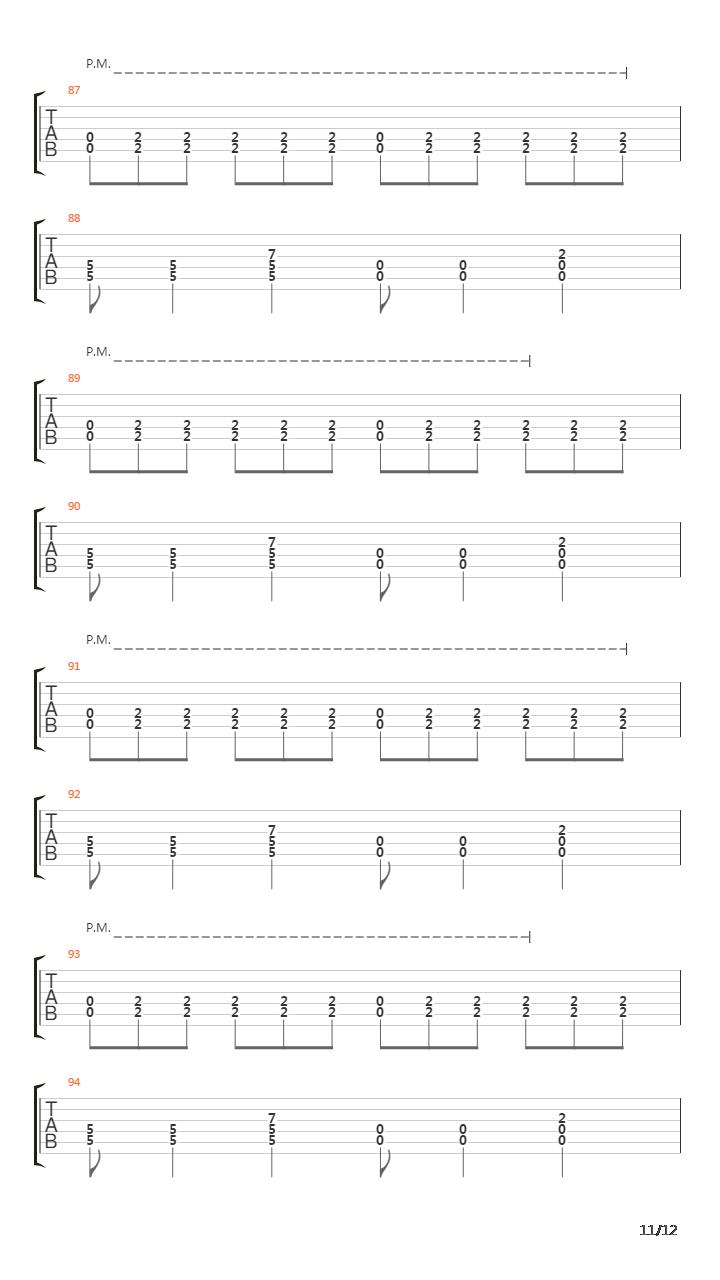 P.M.

87

T
A
B

0 2 2 2 2 2 0 2 2 2 2 2
0 2 2 2 2 2 0 2 2 2 2 2

88

T
A
B

7 2
5 5 5 0 0 0
5 5 5 0 0 0

P.M.

89

T
A
B

0 2 2 2 2 2 0 2 2 2 2 2
0 2 2 2 2 2 0 2 2 2 2 2

90

T
A
B

7 2
5 5 5 0 0 0
5 5 5 0 0 0

P.M.

91

T
A
B

0 2 2 2 2 2 0 2 2 2 2 2
0 2 2 2 2 2 0 2 2 2 2 2

92

T
A
B

7 2
5 5 5 0 0 0
5 5 5 0 0 0

P.M.

93

T
A
B

0 2 2 2 2 2 0 2 2 2 2 2
0 2 2 2 2 2 0 2 2 2 2 2

94

T
A
B

7 2
5 5 5 0 0 0
5 5 5 0 0 0

11/12